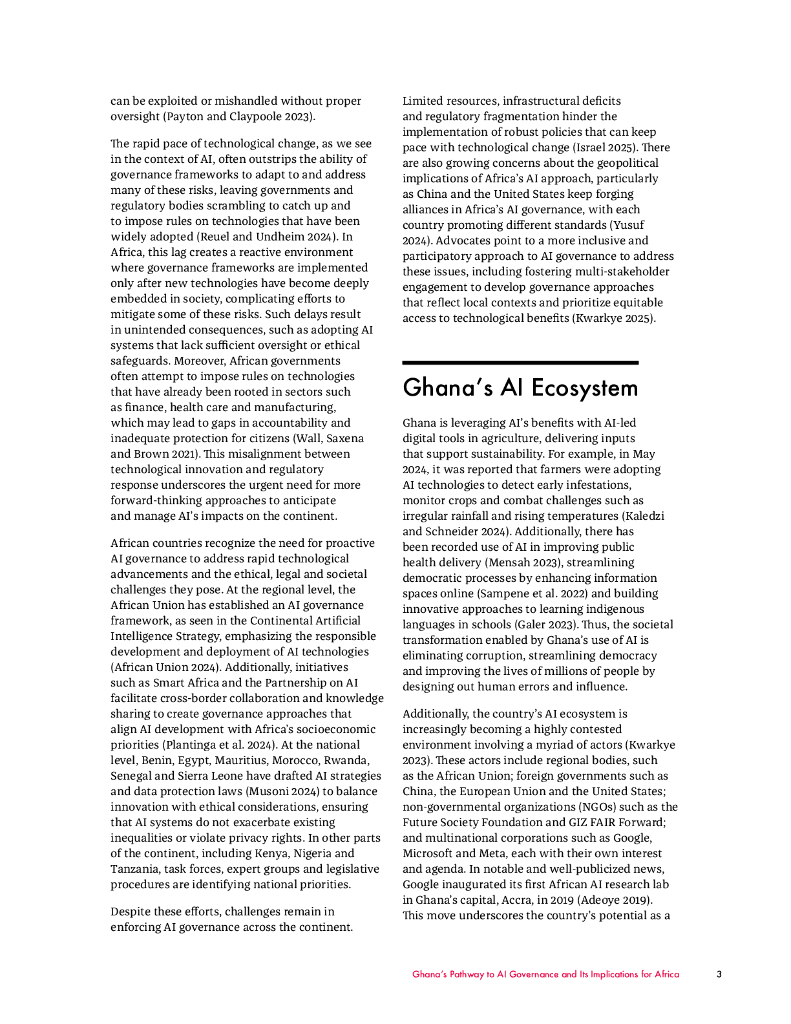 can be exploited or mishandled without proper oversight (Payton and Claypoole 2023).

The rapid pace of technological change, as we see in the context of AI, often outstrips the ability of governance frameworks to adapt to and address many of these risks, leaving governments and regulatory bodies scrambling to catch up and to impose rules on technologies that have been widely adopted (Reuel and Undheim 2024). In Africa, this lag creates a reactive environment where governance frameworks are implemented only after new technologies have become deeply embedded in society, complicating efforts to mitigate some of these risks. Such delays result in unintended consequences, such as adopting AI systems that lack sufficient oversight or ethical safeguards. Moreover, African governments often attempt to impose rules on technologies that have already been rooted in sectors such as finance, health care and manufacturing, which may lead to gaps in accountability and inadequate protection for citizens (Wall, Saxena and Brown 2021). This misalignment between technological innovation and regulatory response underscores the urgent need for more forward-thinking approaches to anticipate and manage AI's impacts on the continent.

African countries recognize the need for proactive AI governance to address rapid technological advancements and the ethical, legal and societal challenges they pose. At the regional level, the African Union has established an AI governance framework, as seen in the Continental Artificial Intelligence Strategy, emphasizing the responsible development and deployment of AI technologies (African Union 2024). Additionally, initiatives such as Smart Africa and the Partnership on AI facilitate cross-border collaboration and knowledge sharing to create governance approaches that align AI development with Africa's socioeconomic priorities (Plantinga et al. 2024). At the national level, Benin, Egypt, Mauritius, Morocco, Rwanda, Senegal and Sierra Leone have drafted AI strategies and data protection laws (Musoni 2024) to balance innovation with ethical considerations, ensuring that AI systems do not exacerbate existing inequalities or violate privacy rights. In other parts of the continent, including Kenya, Nigeria and Tanzania, task forces, expert groups and legislative procedures are identifying national priorities.

Despite these efforts, challenges remain in enforcing AI governance across the continent. Limited resources, infrastructural deficits and regulatory fragmentation hinder the implementation of robust policies that can keep pace with technological change (Israel 2025). There are also growing concerns about the geopolitical implications of Africa's AI approach, particularly as China and the United States keep forging alliances in Africa's AI governance, with each country promoting different standards (Yusuf 2024). Advocates point to a more inclusive and participatory approach to AI governance to address these issues, including fostering multi-stakeholder engagement to develop governance approaches that reflect local contexts and prioritize equitable access to technological benefits (Kwarkye 2025).

Ghana's AI Ecosystem

Ghana is leveraging AI's benefits with AI-led digital tools in agriculture, delivering inputs that support sustainability. For example, in May 2024, it was reported that farmers were adopting AI technologies to detect early infestations, monitor crops and combat challenges such as irregular rainfall and rising temperatures (Kaledzi and Schneider 2024). Additionally, there has been recorded use of AI in improving public health delivery (Mensah 2023), streamlining democratic processes by enhancing information spaces online (Sampene et al. 2022) and building innovative approaches to learning indigenous languages in schools (Galer 2023). Thus, the societal transformation enabled by Ghana's use of AI is eliminating corruption, streamlining democracy and improving the lives of millions of people by designing out human errors and influence.

Additionally, the country's AI ecosystem is increasingly becoming a highly contested environment involving a myriad of actors (Kwarkye 2023). These actors include regional bodies, such as the African Union; foreign governments such as China, the European Union and the United States; non-governmental organizations (NGOs) such as the Future Society Foundation and GIZ FAIR Forward; and multinational corporations such as Google, Microsoft and Meta, each with their own interest and agenda. In notable and well-publicized news, Google inaugurated its first African AI research lab in Ghana's capital, Accra, in 2019 (Adeoye 2019). This move underscores the country's potential as a

Ghana's Pathway to AI Governance and Its Implications for Africa 3